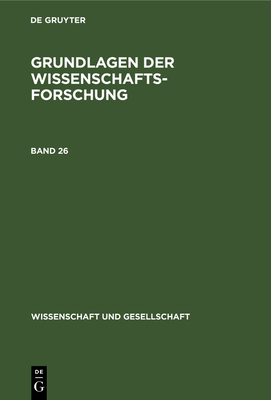 DE GRUYTER

GRUNDLAGEN DER WISSENSCHAFTSFORSCHUNG

BAND 26

WISSENSCHAFT UND GESELLSCHAFT

DE
G